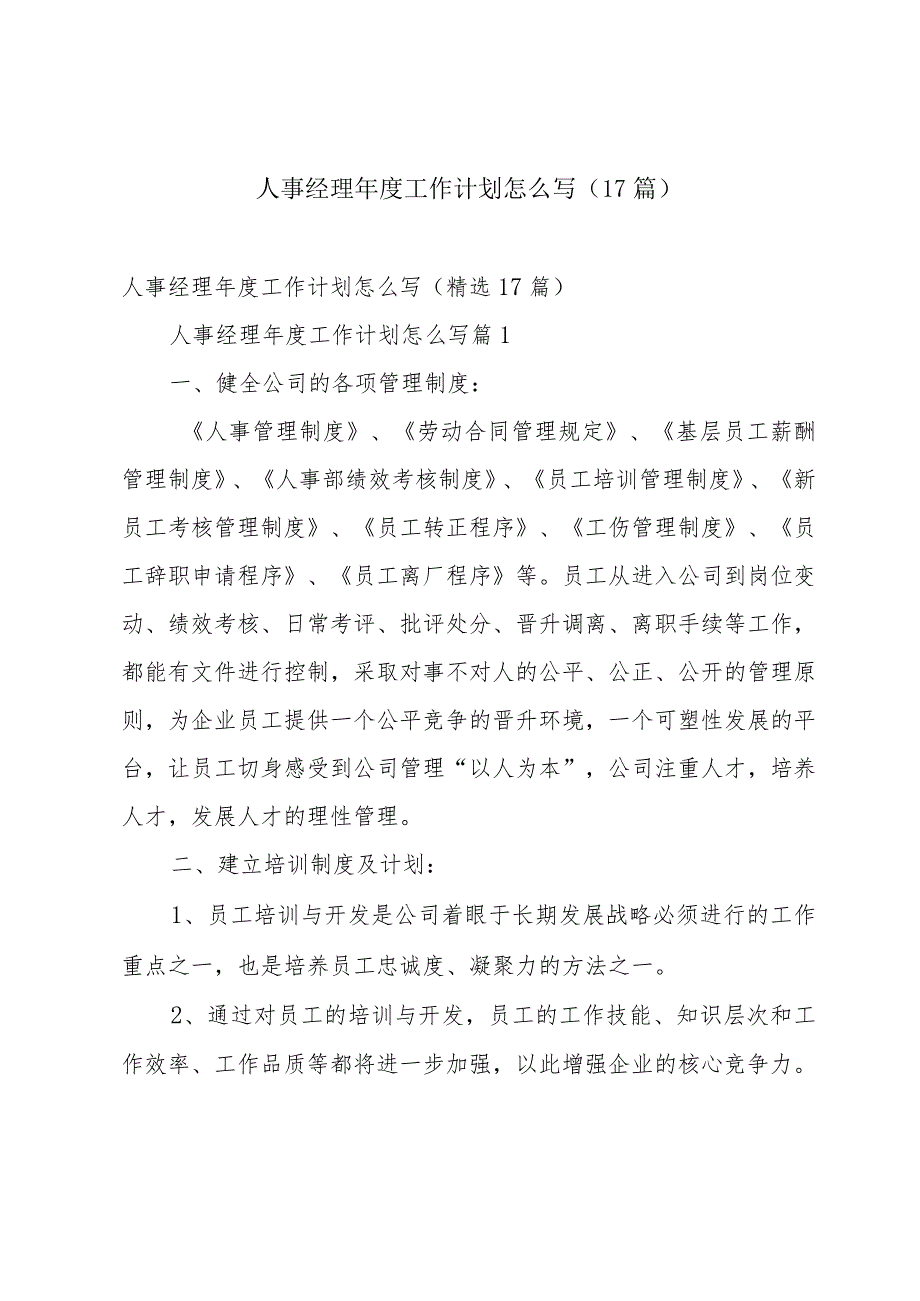 人事经理年度工作计划怎么写（17篇）

人事经理年度工作计划怎么写（精选17篇）

人事经理年度工作计划怎么写篇1

一、健全公司的各项管理制度：

《人事管理制度》、《劳动合同管理规定》、《基层员工薪酬管理制度》、《人事部绩效考核制度》、《员工培训管理制度》、《新员工考核管理制度》、《员工转正程序》、《工伤管理制度》、《员工辞职申请程序》、《员工离厂程序》等。员工从进入公司到岗位变动、绩效考核、日常考评、批评处分、晋升调离、离职手续等工作，都能有文件进行控制，采取对事不对人的公平、公正、公开的管理原则，为企业员工提供一个公平竞争的晋升环境，一个可塑性发展的平台，让员工切身感受到公司管理“以人为本”，公司注重人才，培养人才，发展人才的理性管理。

二、建立培训制度及计划：

1、员工培训与开发是公司着眼于长期发展战略必须进行的工作重点之一，也是培养员工忠诚度、凝聚力的方法之一。

2、通过对员工的培训与开发，员工的工作技能、知识层次和工作效率、工作品质等都将进一步加强，以此增强企业的核心竞争力。